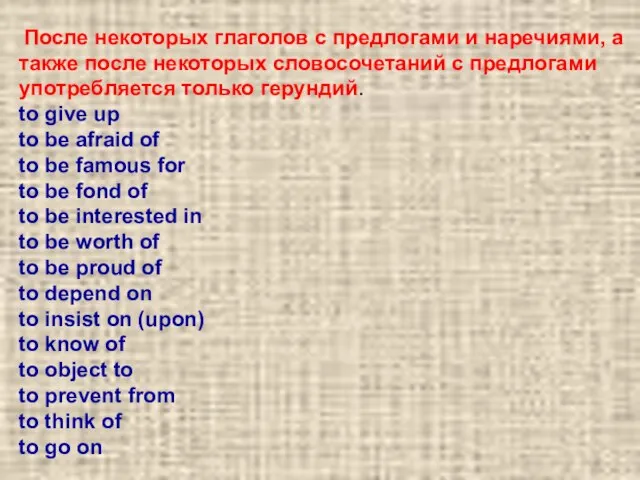 После некоторых глаголов с предлогами и наречиями, а также после некоторых словосочетаний с предлогами употребляется только герундий.
to give up
to be afraid of
to be famous for
to be fond of
to be interested in
to be worth of
to be proud of
to depend on
to insist on (upon)
to know of
to object to
to prevent from
to think of
to go on